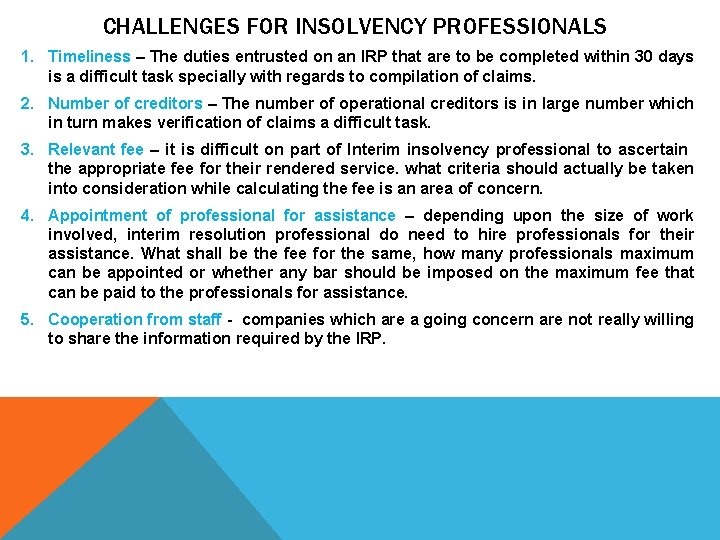 CHALLENGES FOR INSOLVENCY PROFESSIONALS

1. Timeliness – The duties entrusted on an IRP that are to be completed within 30 days is a difficult task specially with regards to compilation of claims.

2. Number of creditors – The number of operational creditors is in large number which in turn makes verification of claims a difficult task.

3. Relevant fee – it is difficult on part of Interim insolvency professional to ascertain the appropriate fee for their rendered service. what criteria should actually be taken into consideration while calculating the fee is an area of concern.

4. Appointment of professional for assistance – depending upon the size of work involved, interim resolution professional do need to hire professionals for their assistance. What shall be the fee for the same, how many professionals maximum can be appointed or whether any bar should be imposed on the maximum fee that can be paid to the professionals for assistance.

5. Cooperation from staff - companies which are a going concern are not really willing to share the information required by the IRP.